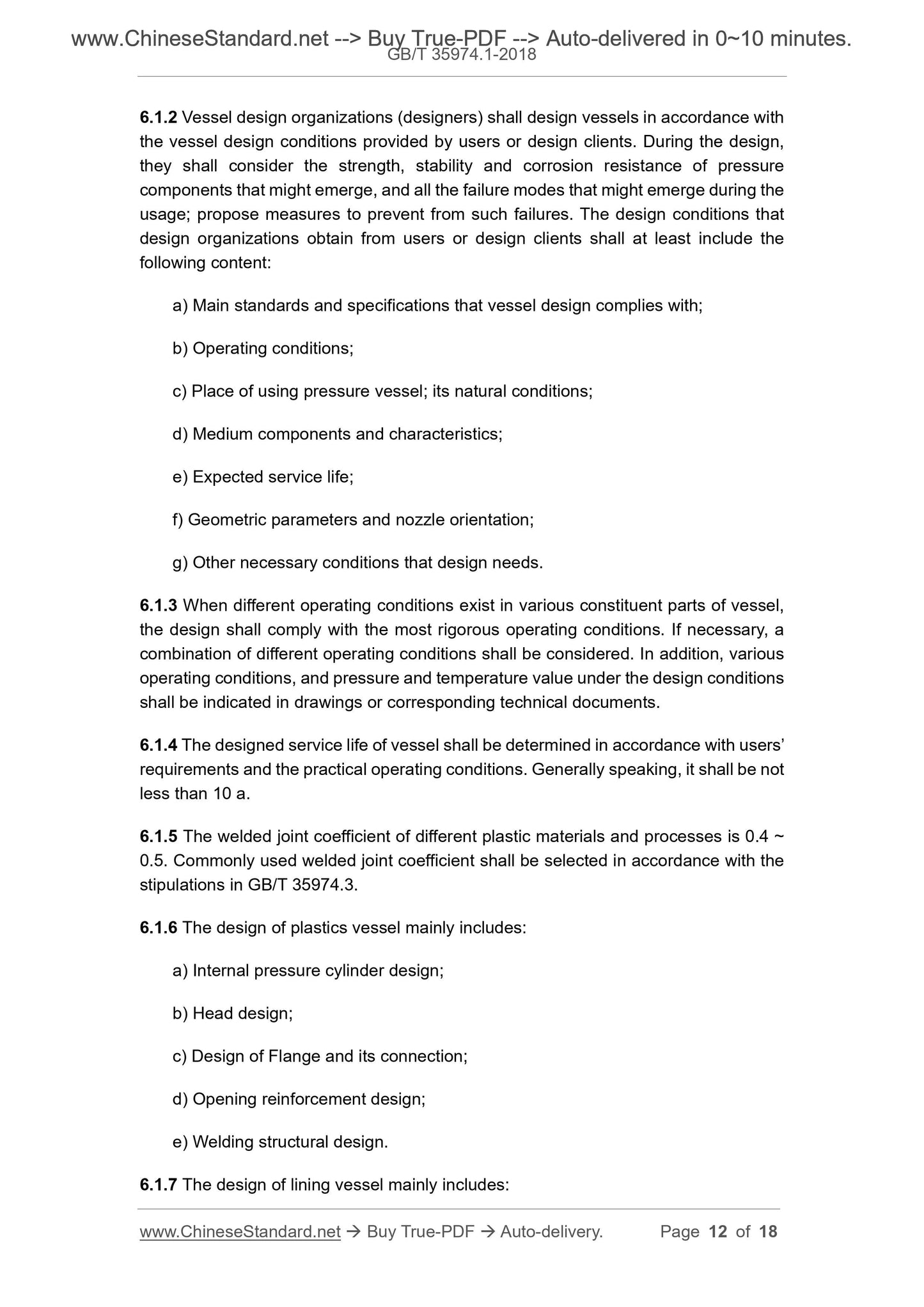 www.ChineseStandard.net --> Buy True-PDF --> Auto-delivered in 0~10 minutes.
GB/T 35974.1-2018

6.1.2 Vessel design organizations (designers) shall design vessels in accordance with the vessel design conditions provided by users or design clients. During the design, they shall consider the strength, stability and corrosion resistance of pressure components that might emerge, and all the failure modes that might emerge during the usage; propose measures to prevent from such failures. The design conditions that design organizations obtain from users or design clients shall at least include the following content:

a) Main standards and specifications that vessel design complies with;

b) Operating conditions;

c) Place of using pressure vessel; its natural conditions;

d) Medium components and characteristics;

e) Expected service life;

f) Geometric parameters and nozzle orientation;

g) Other necessary conditions that design needs.

6.1.3 When different operating conditions exist in various constituent parts of vessel, the design shall comply with the most rigorous operating conditions. If necessary, a combination of different operating conditions shall be considered. In addition, various operating conditions, and pressure and temperature value under the design conditions shall be indicated in drawings or corresponding technical documents.

6.1.4 The designed service life of vessel shall be determined in accordance with users' requirements and the practical operating conditions. Generally speaking, it shall be not less than 10 a.

6.1.5 The welded joint coefficient of different plastic materials and processes is 0.4 ~ 0.5. Commonly used welded joint coefficient shall be selected in accordance with the stipulations in GB/T 35974.3.

6.1.6 The design of plastics vessel mainly includes:

a) Internal pressure cylinder design;

b) Head design;

c) Design of Flange and its connection;

d) Opening reinforcement design;

e) Welding structural design.

6.1.7 The design of lining vessel mainly includes:

www.ChineseStandard.net → Buy True-PDF → Auto-delivery. Page 12 of 18